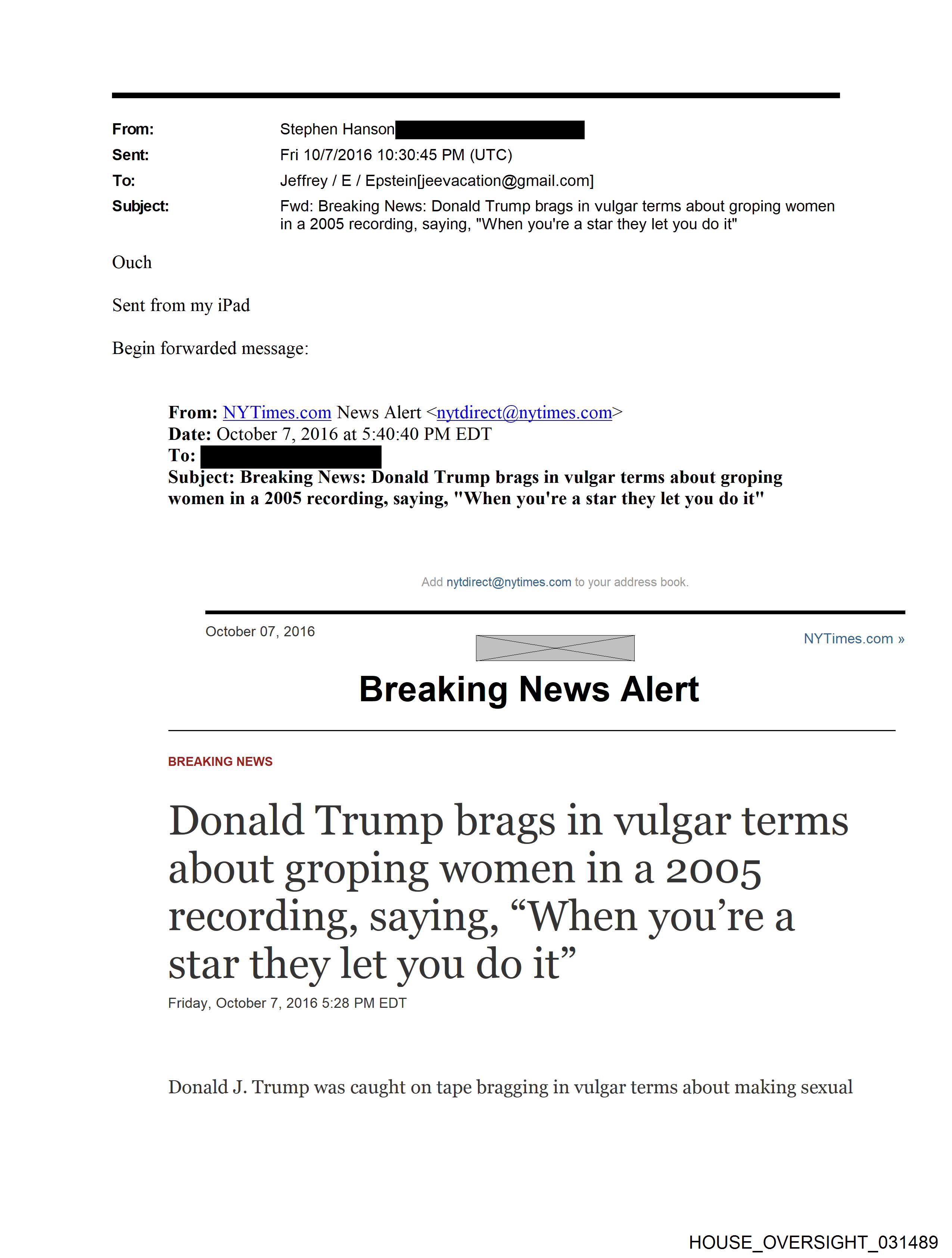 From: Stephen Hanson
Sent: Fri 10/7/2016 10:30:45 PM (UTC)
To: Jeffrey / E / Epstein[jeevacation@gmail.com]
Subject: Fwd: Breaking News: Donald Trump brags in vulgar terms about groping women in a 2005 recording, saying, "When you're a star they let you do it"

Ouch

Sent from my iPad

Begin forwarded message:

From: NYTimes.com News Alert <nytdirect@nytimes.com>
Date: October 7, 2016 at 5:40:40 PM EDT
To:
Subject: Breaking News: Donald Trump brags in vulgar terms about groping women in a 2005 recording, saying, "When you're a star they let you do it"

Add nytdirect@nytimes.com to your address book.

October 07, 2016

NYTimes.com »

Breaking News Alert

BREAKING NEWS

Donald Trump brags in vulgar terms about groping women in a 2005 recording, saying, “When you’re a star they let you do it”

Friday, October 7, 2016 5:28 PM EDT

Donald J. Trump was caught on tape bragging in vulgar terms about making sexual

HOUSE_OVERSIGHT_031489